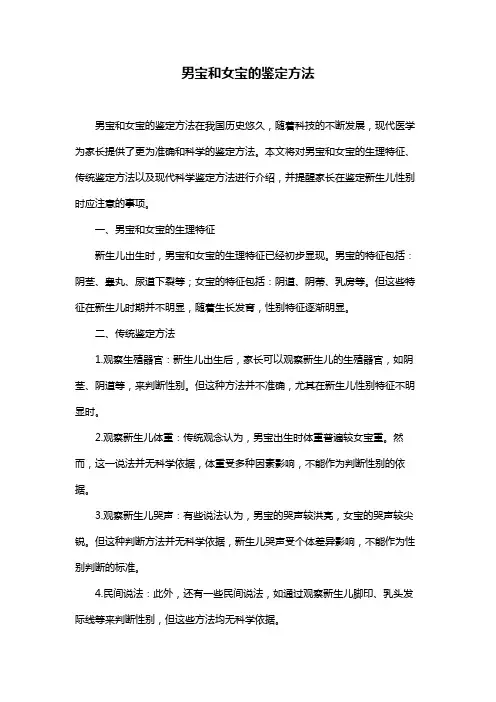 男宝和女宝的鉴定方法

男宝和女宝的鉴定方法在我国历史悠久，随着科技的不断发展，现代医学为家长提供了更为准确和科学的鉴定方法。本文将对男宝和女宝的生理特征、传统鉴定方法以及现代科学鉴定方法进行介绍，并提醒家长在鉴定新生儿性别时应注意的事项。

一、男宝和女宝的生理特征

新生儿出生时，男宝和女宝的生理特征已经初步显现。男宝的特征包括：阴茎、睾丸、尿道下裂等；女宝的特征包括：阴道、阴蒂、乳房等。但这些特征在新生儿时期并不明显，随着生长发育，性别特征逐渐明显。

二、传统鉴定方法

1.观察生殖器官：新生儿出生后，家长可以观察新生儿的生殖器官，如阴茎、阴道等，来判断性别。但这种方法并不准确，尤其在新生儿性别特征不明显时。

2.观察新生儿体重：传统观念认为，男宝出生时体重普遍较女宝重。然而，这一说法并无科学依据，体重受多种因素影响，不能作为判断性别的依据。

3.观察新生儿哭声：有些说法认为，男宝的哭声较洪亮，女宝的哭声较尖锐。但这种判断方法并无科学依据，新生儿哭声受个体差异影响，不能作为性别判断的标准。

4.民间说法：此外，还有一些民间说法，如通过观察新生儿脚印、乳头发际线等来判断性别，但这些方法均无科学依据。